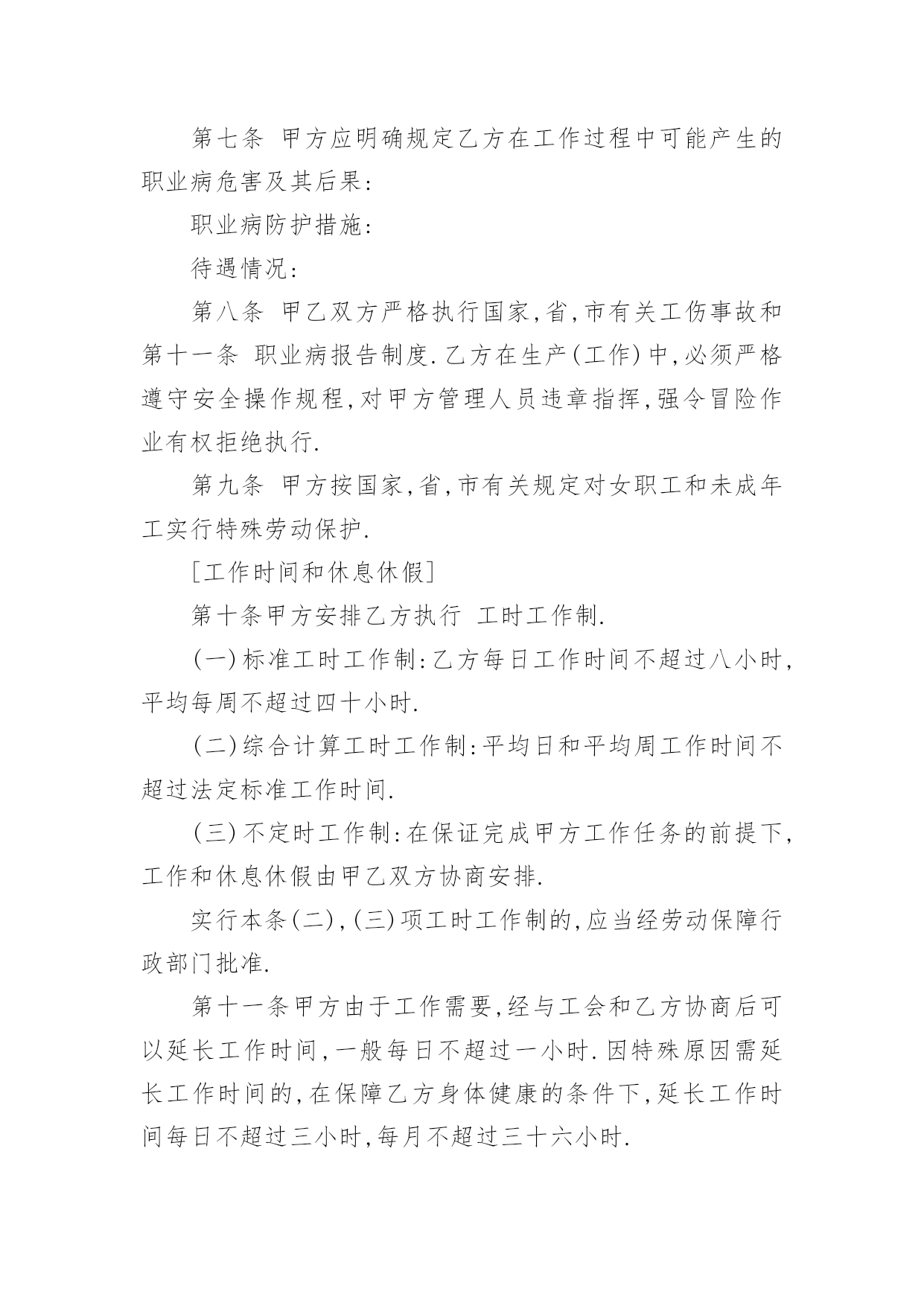 第七条 甲方应明确规定乙方在工作过程中可能产生的职业病危害及其后果:

职业病防护措施:

待遇情况:

第八条 甲乙双方严格执行国家,省,市有关工伤事故和第十一条 职业病报告制度.乙方在生产(工作)中,必须严格遵守安全操作规程,对甲方管理人员违章指挥,强令冒险作业有权拒绝执行.

第九条 甲方按国家,省,市有关规定对女职工和未成年工实行特殊劳动保护.

[工作时间和休息休假]

第十条甲方安排乙方执行 工时工作制.

(一)标准工时工作制:乙方每日工作时间不超过八小时,平均每周不超过四十小时.

(二)综合计算工时工作制:平均日和平均周工作时间不超过法定标准工作时间.

(三)不定时工作制:在保证完成甲方工作任务的前提下,工作和休息休假由甲乙双方协商安排.

实行本条(二),(三)项工时工作制的,应当经劳动保障行政部门批准.

第十一条甲方由于工作需要,经与工会和乙方协商后可以延长工作时间,一般每日不超过一小时.因特殊原因需延长工作时间的,在保障乙方身体健康的条件下,延长工作时间每日不超过三小时,每月不超过三十六小时.